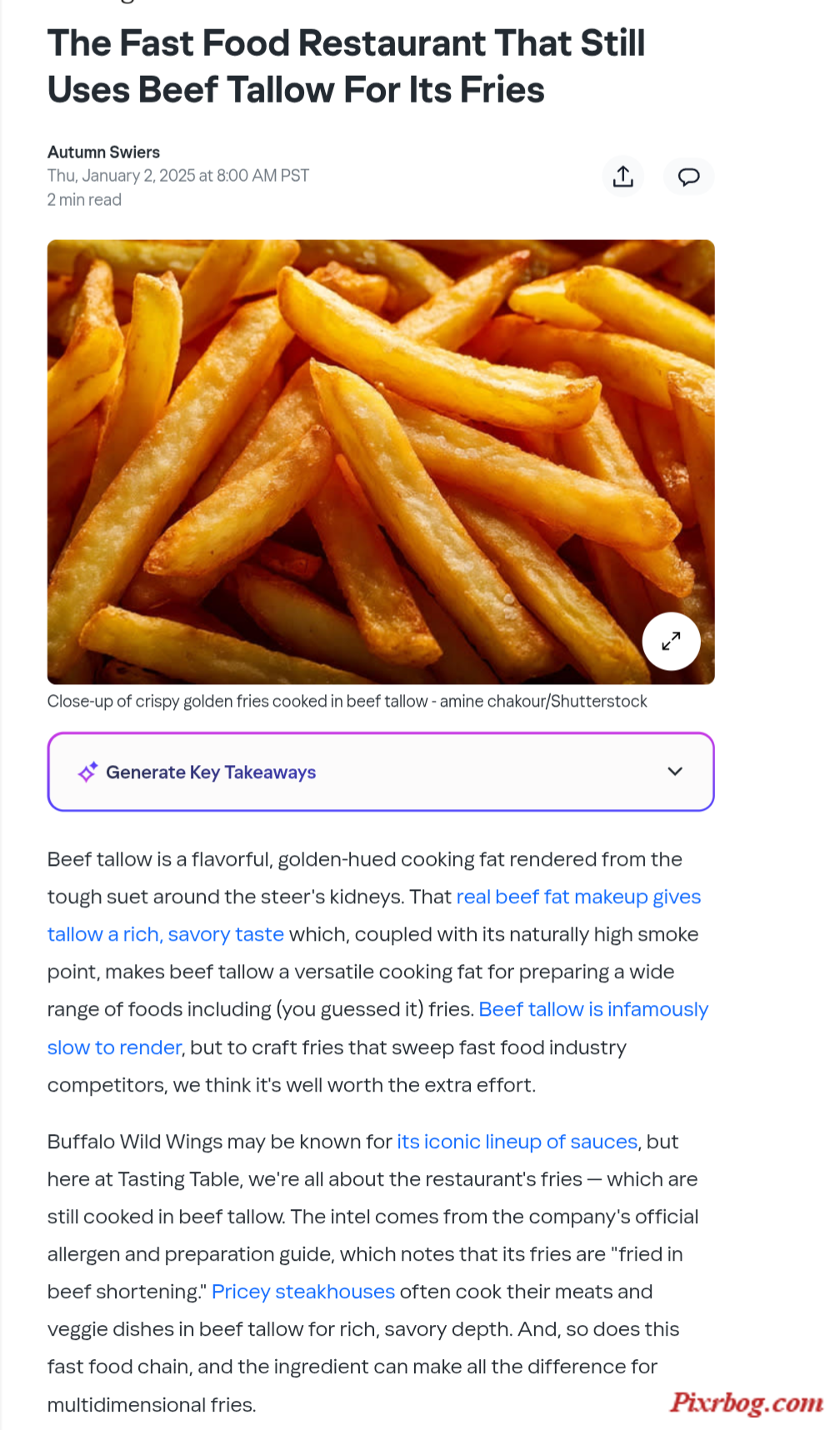 The Fast Food Restaurant That Still Uses Beef Tallow For Its Fries

Autumn Swiers
Thu, January 2, 2025 at 8:00 AM PST
2 min read

Close-up of crispy golden fries cooked in beef tallow - amine chakour/Shutterstock

Generate Key Takeaways

Beef tallow is a flavorful, golden-hued cooking fat rendered from the tough suet around the steer's kidneys. That real beef fat makeup gives tallow a rich, savory taste which, coupled with its naturally high smoke point, makes beef tallow a versatile cooking fat for preparing a wide range of foods including (you guessed it) fries. Beef tallow is infamously slow to render, but to craft fries that sweep fast food industry competitors, we think it's well worth the extra effort.

Buffalo Wild Wings may be known for its iconic lineup of sauces, but here at Tasting Table, we're all about the restaurant's fries — which are still cooked in beef tallow. The intel comes from the company's official allergen and preparation guide, which notes that its fries are "fried in beef shortening." Pricey steakhouses often cook their meats and veggie dishes in beef tallow for rich, savory depth. And, so does this fast food chain, and the ingredient can make all the difference for multidimensional fries.

Pixrbog.com